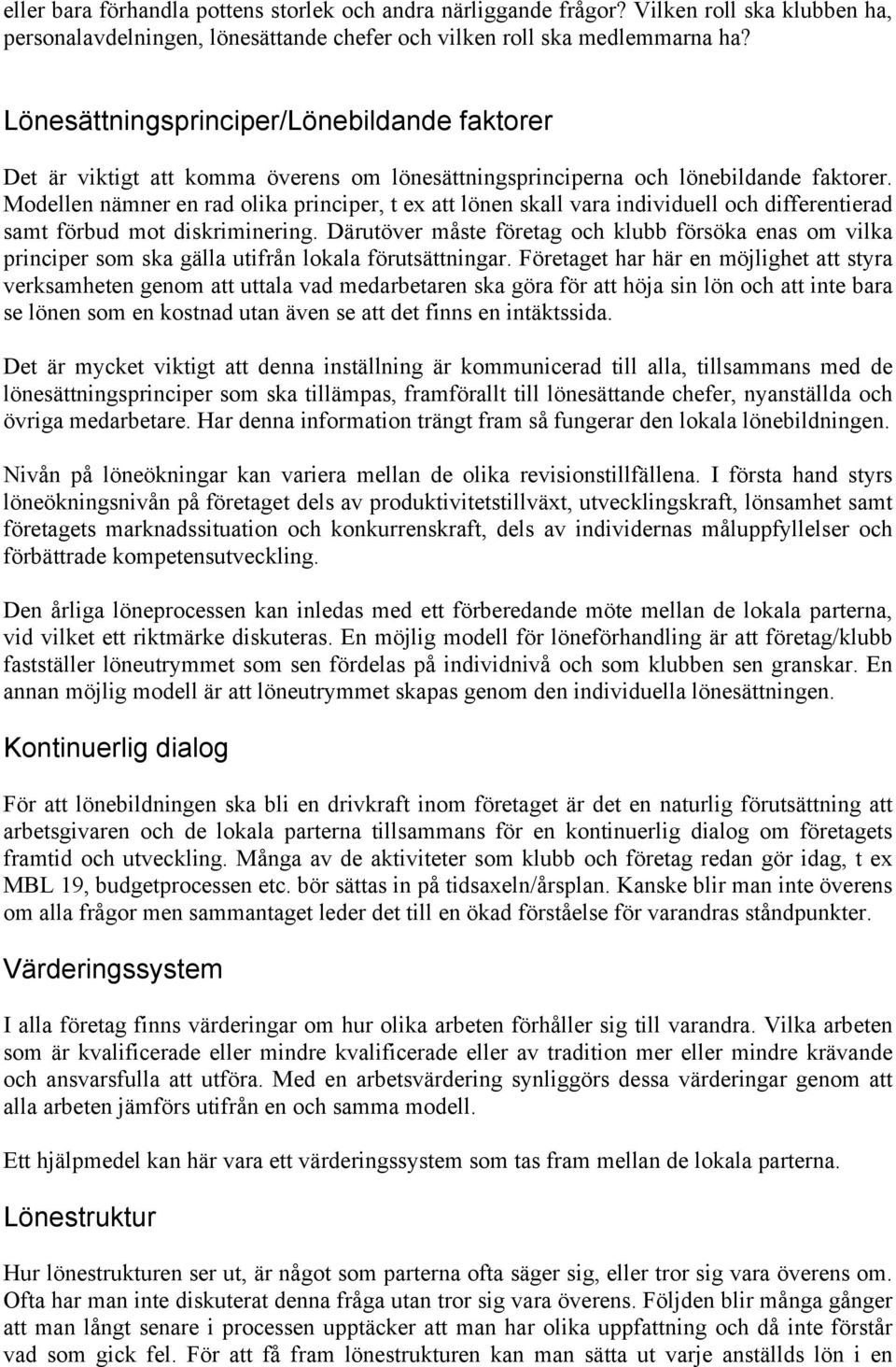 eller bara förhandla pottens storlek och andra närliggande frågor? Vilken roll ska klubben ha, personalavdelningen, lönesättande chefer och vilken roll ska medlemmarna ha?

Lönesättningsprinciper/Lönebildande faktorer

Det är viktigt att komma överens om lönesättningsprinciperna och lönebildande faktorer. Modellen nämner en rad olika principer, t ex att lönen skall vara individuell och differentierad samt förbud mot diskriminering. Därutöver måste företag och klubb försöka enas om vilka principer som ska gälla utifrån lokala förutsättningar. Företaget har här en möjlighet att styra verksamheten genom att uttala vad medarbetaren ska göra för att höja sin lön och att inte bara se lönen som en kostnad utan även se att det finns en intäktssida.

Det är mycket viktigt att denna inställning är kommunicerad till alla, tillsammans med de lönesättningsprinciper som ska tillämpas, framförallt till lönesättande chefer, nyanställda och övriga medarbetare. Har denna information trängt fram så fungerar den lokala lönebildningen.

Nivån på löneökningar kan variera mellan de olika revisionstillfällena. I första hand styrs löneökningsnivån på företaget dels av produktivitetstillväxt, utvecklingskraft, lönsamhet samt företagets marknadssituation och konkurrenskraft, dels av individernas måluppfyllelser och förbättrade kompetensutveckling.

Den årliga löneprocessen kan inledas med ett förberedande möte mellan de lokala parterna, vid vilket ett riktmärke diskuteras. En möjlig modell för löneförhandling är att företag/klubb fastställer löneutrymmet som sen fördelas på individnivå och som klubben sen granskar. En annan möjlig modell är att löneutrymmet skapas genom den individuella lönesättningen.

Kontinuerlig dialog

För att lönebildningen ska bli en drivkraft inom företaget är det en naturlig förutsättning att arbetsgivaren och de lokala parterna tillsammans för en kontinuerlig dialog om företagets framtid och utveckling. Många av de aktiviteter som klubb och företag redan gör idag, t ex MBL 19, budgetprocessen etc. bör sättas in på tidsaxeln/årsplan. Kanske blir man inte överens om alla frågor men sammantaget leder det till en ökad förståelse för varandras ståndpunkter.

Värderingssystem

I alla företag finns värderingar om hur olika arbeten förhåller sig till varandra. Vilka arbeten som är kvalificerade eller mindre kvalificerade eller av tradition mer eller mindre krävande och ansvarsfulla att utföra. Med en arbetsvärdering synliggörs dessa värderingar genom att alla arbeten jämförs utifrån en och samma modell.

Ett hjälpmedel kan här vara ett värderingssystem som tas fram mellan de lokala parterna.

Lönestruktur

Hur lönestrukturen ser ut, är något som parterna ofta säger sig, eller tror sig vara överens om. Ofta har man inte diskuterat denna fråga utan tror sig vara överens. Följden blir många gånger att man långt senare i processen upptäcker att man har olika uppfattning och då inte förstår vad som gick fel. För att få fram lönestrukturen kan man sätta ut varje anställds lön i en